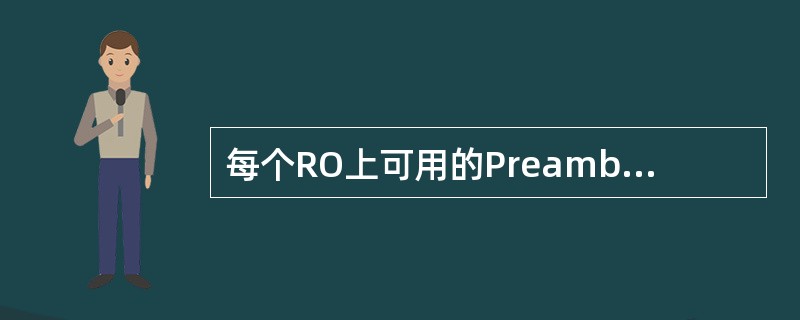 每个RO上可用的Preamb...